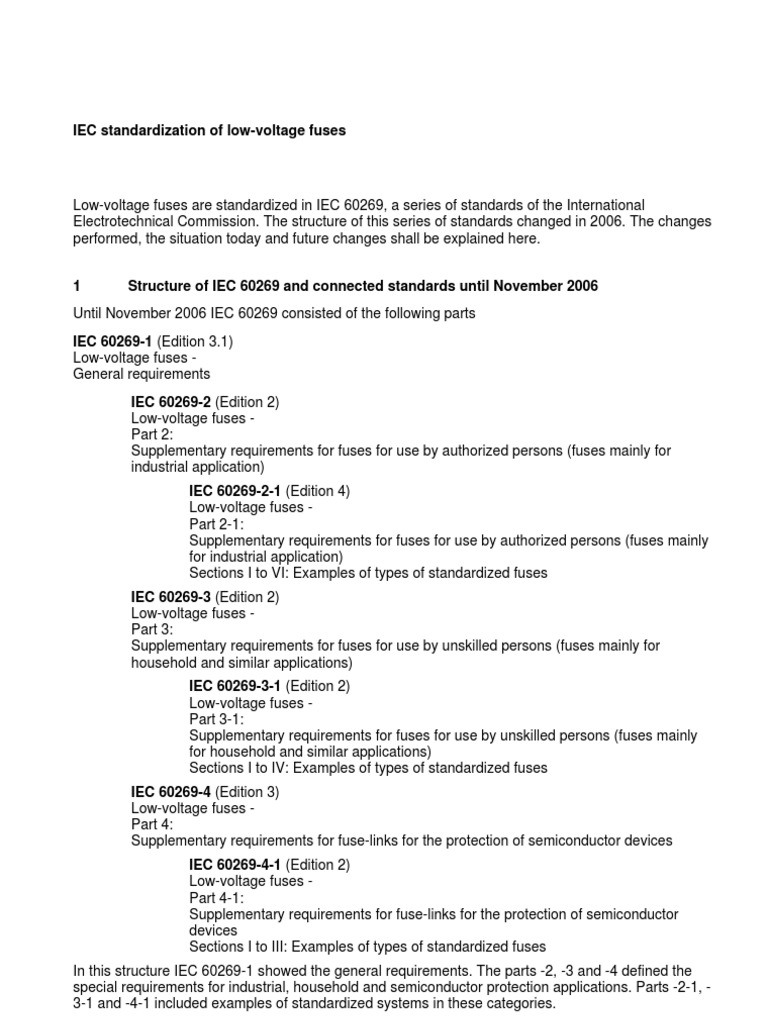 IEC standardization of low-voltage fuses

Low-voltage fuses are standardized in IEC 60269, a series of standards of the International Electrotechnical Commission. The structure of this series of standards changed in 2006. The changes performed, the situation today and future changes shall be explained here.

1 Structure of IEC 60269 and connected standards until November 2006

Until November 2006 IEC 60269 consisted of the following parts

IEC 60269-1 (Edition 3.1)
Low-voltage fuses -
General requirements

IEC 60269-2 (Edition 2)
Low-voltage fuses -
Part 2:
Supplementary requirements for fuses for use by authorized persons (fuses mainly for industrial application)

IEC 60269-2-1 (Edition 4)
Low-voltage fuses -
Part 2-1:
Supplementary requirements for fuses for use by authorized persons (fuses mainly for industrial application)
Sections I to VI: Examples of types of standardized fuses

IEC 60269-3 (Edition 2)
Low-voltage fuses -
Part 3:
Supplementary requirements for fuses for use by unskilled persons (fuses mainly for household and similar applications)

IEC 60269-3-1 (Edition 2)
Low-voltage fuses -
Part 3-1:
Supplementary requirements for fuses for use by unskilled persons (fuses mainly for household and similar applications)
Sections I to IV: Examples of types of standardized fuses

IEC 60269-4 (Edition 3)
Low-voltage fuses -
Part 4:
Supplementary requirements for fuse-links for the protection of semiconductor devices

IEC 60269-4-1 (Edition 2)
Low-voltage fuses -
Part 4-1:
Supplementary requirements for fuse-links for the protection of semiconductor devices
Sections I to III: Examples of types of standardized fuses

In this structure IEC 60269-1 showed the general requirements. The parts -2, -3 and -4 defined the special requirements for industrial, household and semiconductor protection applications. Parts -2-1, -3-1 and -4-1 included examples of standardized systems in these categories.